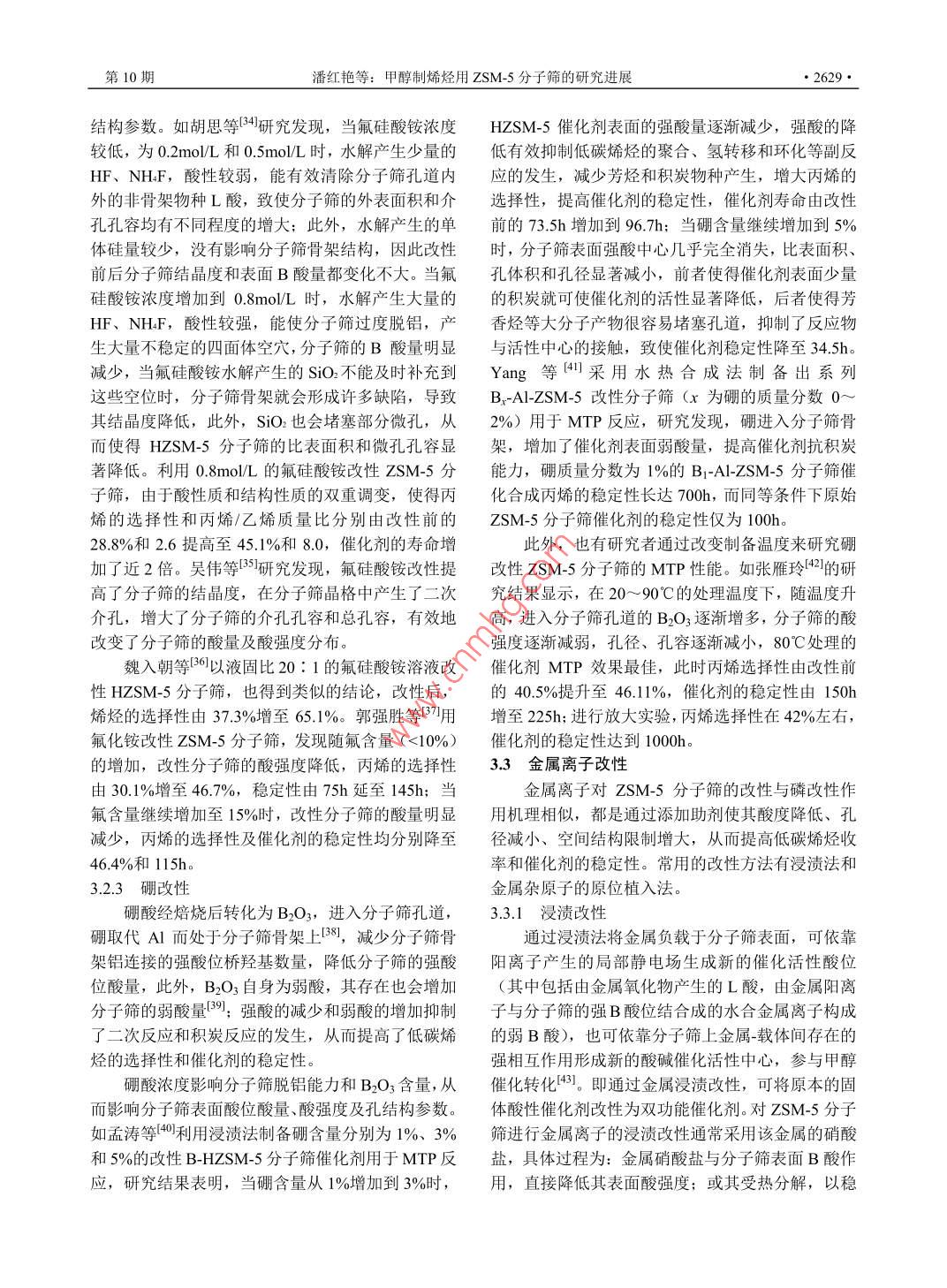 第 10 期　　潘红艳等：甲醇制烯烃用 ZSM-5 分子筛的研究进展　　· 2629 ·

结构参数。如胡思等$^{[34]}$研究发现，当氟硅酸铵浓度较低，为 0.2mol/L 和 0.5mol/L 时，水解产生少量的 HF、$NH_4F$，酸性较弱，能有效清除分子筛孔道内外的非骨架物种 L 酸，致使分子筛的外表面积和介孔孔容均有不同程度的增大；此外，水解产生的单体硅量较少，没有影响分子筛骨架结构，因此改性前后分子筛结晶度和表面 B 酸量都变化不大。当氟硅酸铵浓度增加到 0.8mol/L 时，水解产生大量的 HF、$NH_4F$，酸性较强，能使分子筛过度脱铝，产生大量不稳定的四面体空穴，分子筛的 B 酸量明显减少，当氟硅酸铵水解产生的 $SiO_2$ 不能及时补充到这些空位时，分子筛骨架就会形成许多缺陷，导致其结晶度降低，此外，$SiO_2$ 也会堵塞部分微孔，从而使得 HZSM-5 分子筛的比表面积和微孔孔容显著降低。利用 0.8mol/L 的氟硅酸铵改性 ZSM-5 分子筛，由于酸性质和结构性质的双重调变，使得丙烯的选择性和丙烯/乙烯质量比分别由改性前的 28.8%和 2.6 提高至 45.1%和 8.0，催化剂的寿命增加了近 2 倍。吴伟等$^{[35]}$研究发现，氟硅酸铵改性提高了分子筛的结晶度，在分子筛晶格中产生了二次介孔，增大了分子筛的介孔孔容和总孔容，有效地改变了分子筛的酸量及酸强度分布。

魏入朝等$^{[36]}$以液固比 20∶1 的氟硅酸铵溶液改性 HZSM-5 分子筛，也得到类似的结论，改性后，烯烃的选择性由 37.3%增至 65.1%。郭强胜等$^{[37]}$用氟化铵改性 ZSM-5 分子筛，发现随氟含量（<10%）的增加，改性分子筛的酸强度降低，丙烯的选择性由 30.1%增至 46.7%，稳定性由 75h 延至 145h；当氟含量继续增加至 15%时，改性分子筛的酸量明显减少，丙烯的选择性及催化剂的稳定性均分别降至 46.4%和 115h。

3.2.3　硼改性

硼酸经焙烧后转化为 $B_2O_3$，进入分子筛孔道，硼取代 Al 而处于分子筛骨架上$^{[38]}$，减少分子筛骨架铝连接的强酸位桥羟基数量，降低分子筛的强酸位酸量，此外，$B_2O_3$ 自身为弱酸，其存在也会增加分子筛的弱酸量$^{[39]}$；强酸的减少和弱酸的增加抑制了二次反应和积炭反应的发生，从而提高了低碳烯烃的选择性和催化剂的稳定性。

硼酸浓度影响分子筛脱铝能力和 $B_2O_3$ 含量，从而影响分子筛表面酸位酸量、酸强度及孔结构参数。如孟涛等$^{[40]}$利用浸渍法制备硼含量分别为 1%、3%和 5%的改性 B-HZSM-5 分子筛催化剂用于 MTP 反应，研究结果表明，当硼含量从 1%增加到 3%时，HZSM-5 催化剂表面的强酸量逐渐减少，强酸的降低有效抑制低碳烯烃的聚合、氢转移和环化等副反应的发生，减少芳烃和积炭物种产生，增大丙烯的选择性，提高催化剂的稳定性，催化剂寿命由改性前的 73.5h 增加到 96.7h；当硼含量继续增加到 5%时，分子筛表面强酸中心几乎完全消失，比表面积、孔体积和孔径显著减小，前者使得催化剂表面少量的积炭就可使催化剂的活性显著降低，后者使得芳香烃等大分子产物很容易堵塞孔道，抑制了反应物与活性中心的接触，致使催化剂稳定性降至 34.5h。Yang 等$^{[41]}$采用水热合成法制备出系列 $B_x$-Al-ZSM-5 改性分子筛（$x$ 为硼的质量分数 0～2%）用于 MTP 反应，研究发现，硼进入分子筛骨架，增加了催化剂表面弱酸量，提高催化剂抗积炭能力，硼质量分数为 1%的 $B_1$-Al-ZSM-5 分子筛催化合成丙烯的稳定性长达 700h，而同等条件下原始 ZSM-5 分子筛催化剂的稳定性仅为 100h。

此外，也有研究者通过改变制备温度来研究硼改性 ZSM-5 分子筛的 MTP 性能。如张雁玲$^{[42]}$的研究结果显示，在 20～90℃的处理温度下，随温度升高，进入分子筛孔道的 $B_2O_3$ 逐渐增多，分子筛的酸强度逐渐减弱，孔径、孔容逐渐减小，80℃处理的催化剂 MTP 效果最佳，此时丙烯选择性由改性前的 40.5%提升至 46.11%，催化剂的稳定性由 150h 增至 225h；进行放大实验，丙烯选择性在 42%左右，催化剂的稳定性达到 1000h。

3.3　金属离子改性

金属离子对 ZSM-5 分子筛的改性与磷改性作用机理相似，都是通过添加助剂使其酸度降低、孔径减小、空间结构限制增大，从而提高低碳烯烃收率和催化剂的稳定性。常用的改性方法有浸渍法和金属杂原子的原位植入法。

3.3.1　浸渍改性

通过浸渍法将金属负载于分子筛表面，可依靠阳离子产生的局部静电场生成新的催化活性酸位（其中包括由金属氧化物产生的 L 酸，由金属阳离子与分子筛的强 B 酸位结合成的水合金属离子构成的弱 B 酸），也可依靠分子筛上金属-载体间存在的强相互作用形成新的酸碱催化活性中心，参与甲醇催化转化$^{[43]}$。即通过金属浸渍改性，可将原本的固体酸性催化剂改性为双功能催化剂。对 ZSM-5 分子筛进行金属离子的浸渍改性通常采用该金属的硝酸盐，具体过程为：金属硝酸盐与分子筛表面 B 酸作用，直接降低其表面酸强度；或其受热分解，以稳

www.cnmhg.com